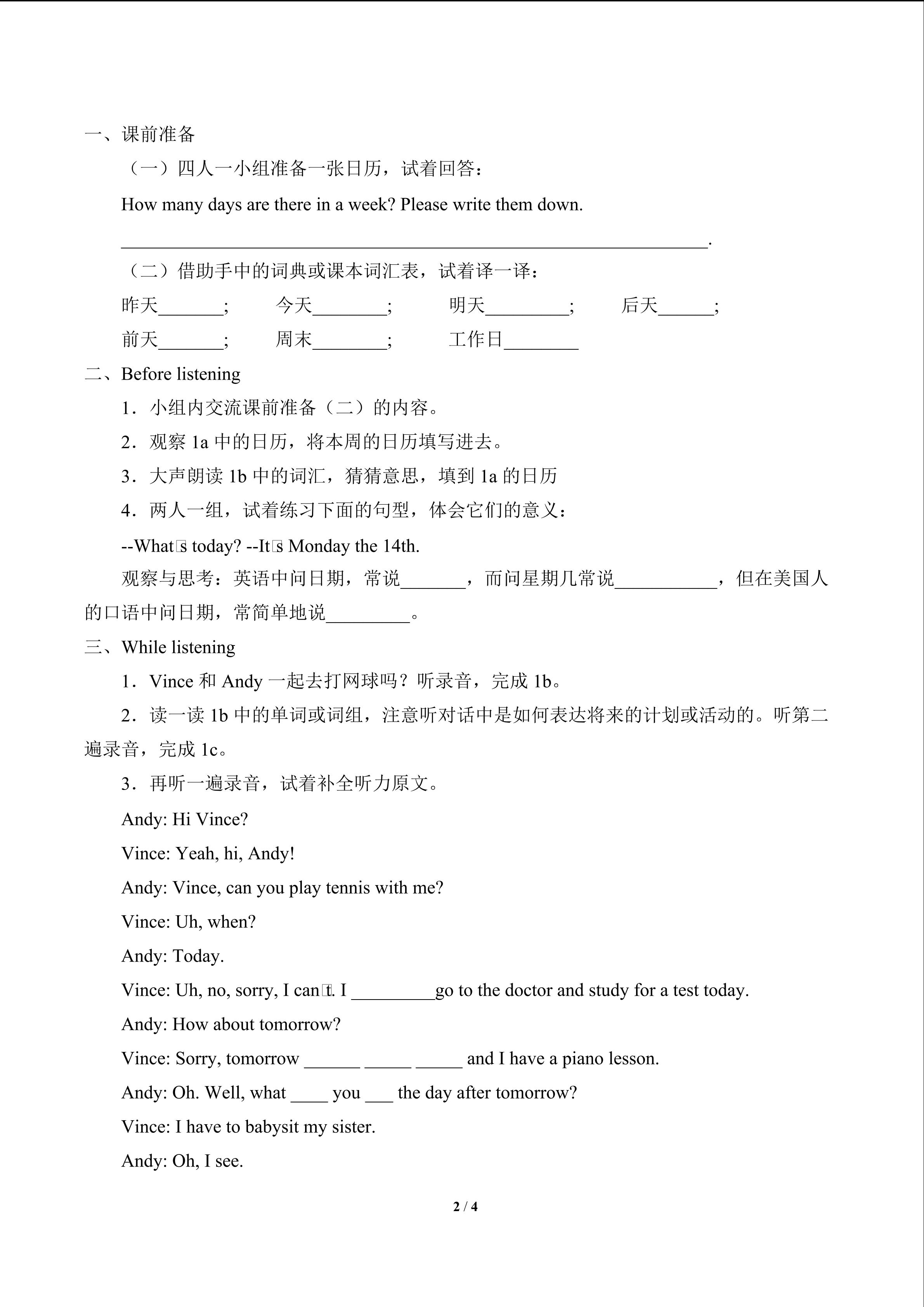 一、课前准备

（一）四人一小组准备一张日历，试着回答：

How many days are there in a week? Please write them down.

________________________________________________________________.

（二）借助手中的词典或课本词汇表，试着译一译：

昨天_______;　　今天________;　　明天_________;　　后天______;

前天_______;　　周末________;　　工作日________

二、Before listening

1．小组内交流课前准备（二）的内容。

2．观察 1a 中的日历，将本周的日历填写进去。

3．大声朗读 1b 中的词汇，猜猜意思，填到 1a 的日历

4．两人一组，试着练习下面的句型，体会它们的意义：

--What□s today? --It□s Monday the 14th.

观察与思考：英语中问日期，常说_______，而问星期几常说___________，但在美国人的口语中问日期，常简单地说_________。

三、While listening

1．Vince 和 Andy 一起去打网球吗？听录音，完成 1b。

2．读一读 1b 中的单词或词组，注意听对话中是如何表达将来的计划或活动的。听第二遍录音，完成 1c。

3．再听一遍录音，试着补全听力原文。

Andy: Hi Vince?

Vince: Yeah, hi, Andy!

Andy: Vince, can you play tennis with me?

Vince: Uh, when?

Andy: Today.

Vince: Uh, no, sorry, I can□t. I _________go to the doctor and study for a test today.

Andy: How about tomorrow?

Vince: Sorry, tomorrow ______ _____ _____ and I have a piano lesson.

Andy: Oh. Well, what ____ you ___ the day after tomorrow?

Vince: I have to babysit my sister.

Andy: Oh, I see.

2 / 4